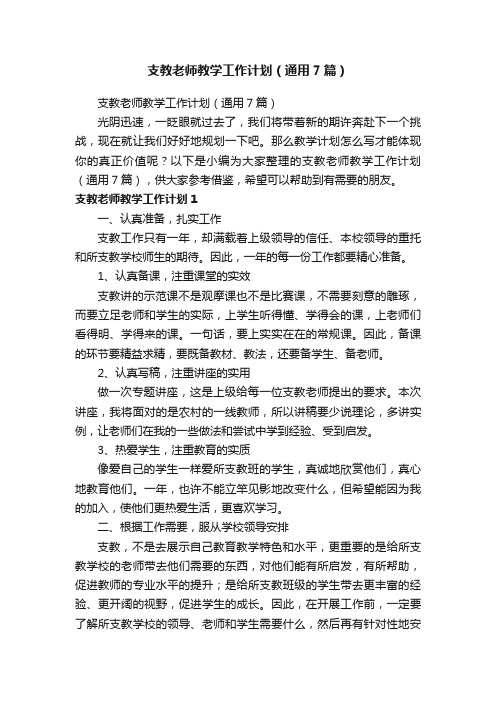 支教老师教学工作计划（通用7篇）

支教老师教学工作计划（通用7篇）

光阴迅速，一眨眼就过去了，我们将带着新的期许奔赴下一个挑战，现在就让我们好好地规划一下吧。那么教学计划怎么写才能体现你的真正价值呢？以下是小编为大家整理的支教老师教学工作计划（通用7篇），供大家参考借鉴，希望可以帮助到有需要的朋友。

支教老师教学工作计划1

一、认真准备，扎实工作

支教工作只有一年，却满载着上级领导的信任、本校领导的重托和所支教学校师生的期待。因此，一年的每一份工作都要精心准备。

1、认真备课，注重课堂的实效

支教讲的示范课不是观摩课也不是比赛课，不需要刻意的雕琢，而要立足老师和学生的实际，上学生听得懂、学得会的课，上老师们看得明、学得来的课。一句话，要上实实在在的常规课。因此，备课的环节要精益求精，要既备教材、教法，还要备学生、备老师。

2、认真写稿，注重讲座的实用

做一次专题讲座，这是上级给每一位支教老师提出的要求。本次讲座，我将面对的是农村的一线教师，所以讲稿要少说理论，多讲实例，让老师们在我的一些做法和尝试中学到经验、受到启发。

3、热爱学生，注重教育的实质

像爱自己的学生一样爱所支教班的学生，真诚地欣赏他们，真心地教育他们。一年，也许不能立竿见影地改变什么，但希望能因为我的加入，使他们更热爱生活，更喜欢学习。

二、根据工作需要，服从学校领导安排

支教，不是去展示自己教育教学特色和水平，更重要的是给所支教学校的老师带去他们需要的东西，对他们能有所启发，有所帮助，促进教师的专业水平的提升；是给所支教班级的学生带去更丰富的经验、更开阔的视野，促进学生的成长。因此，在开展工作前，一定要了解所支教学校的领导、老师和学生需要什么，然后再有针对性地安